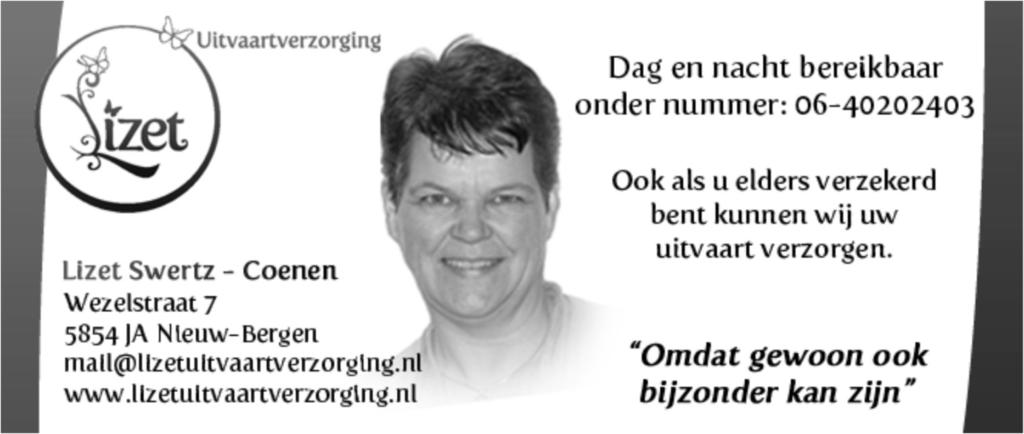 Uitvaartverzorging

Lizet

Lizet Swertz - Coenen
Wezelstraat 7
5854 JA Nieuw-Bergen
mail@lizetuitvaartverzorging.nl
www.lizetuitvaartverzorging.nl

Dag en nacht bereikbaar onder nummer: 06-40202403

Ook als u elders verzekerd bent kunnen wij uw uitvaart verzorgen.

"Omdat gewoon ook bijzonder kan zijn"